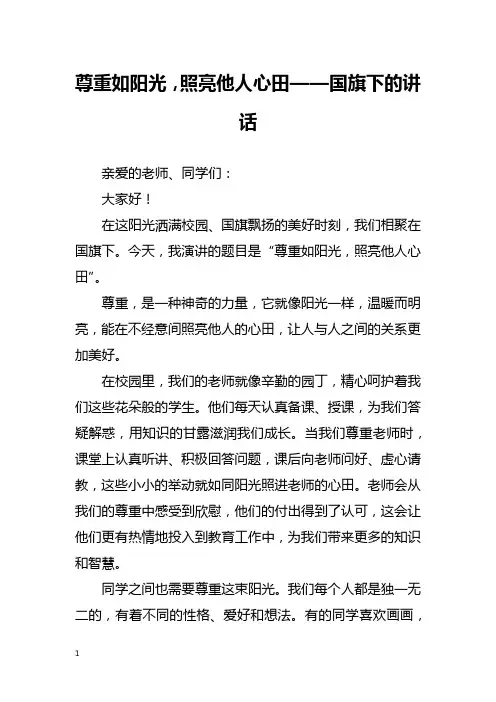 尊重如阳光，照亮他人心田——国旗下的讲话

亲爱的老师、同学们：

大家好！

在这阳光洒满校园、国旗飘扬的美好时刻，我们相聚在国旗下。今天，我演讲的题目是“尊重如阳光，照亮他人心田”。

尊重，是一种神奇的力量，它就像阳光一样，温暖而明亮，能在不经意间照亮他人的心田，让人与人之间的关系更加美好。

在校园里，我们的老师就像辛勤的园丁，精心呵护着我们这些花朵般的学生。他们每天认真备课、授课，为我们答疑解惑，用知识的甘露滋润我们成长。当我们尊重老师时，课堂上认真听讲、积极回答问题，课后向老师问好、虚心请教，这些小小的举动就如同阳光照进老师的心田。老师会从我们的尊重中感受到欣慰，他们的付出得到了认可，这会让他们更有热情地投入到教育工作中，为我们带来更多的知识和智慧。

同学之间也需要尊重这束阳光。我们每个人都是独一无二的，有着不同的性格、爱好和想法。有的同学喜欢画画，

1